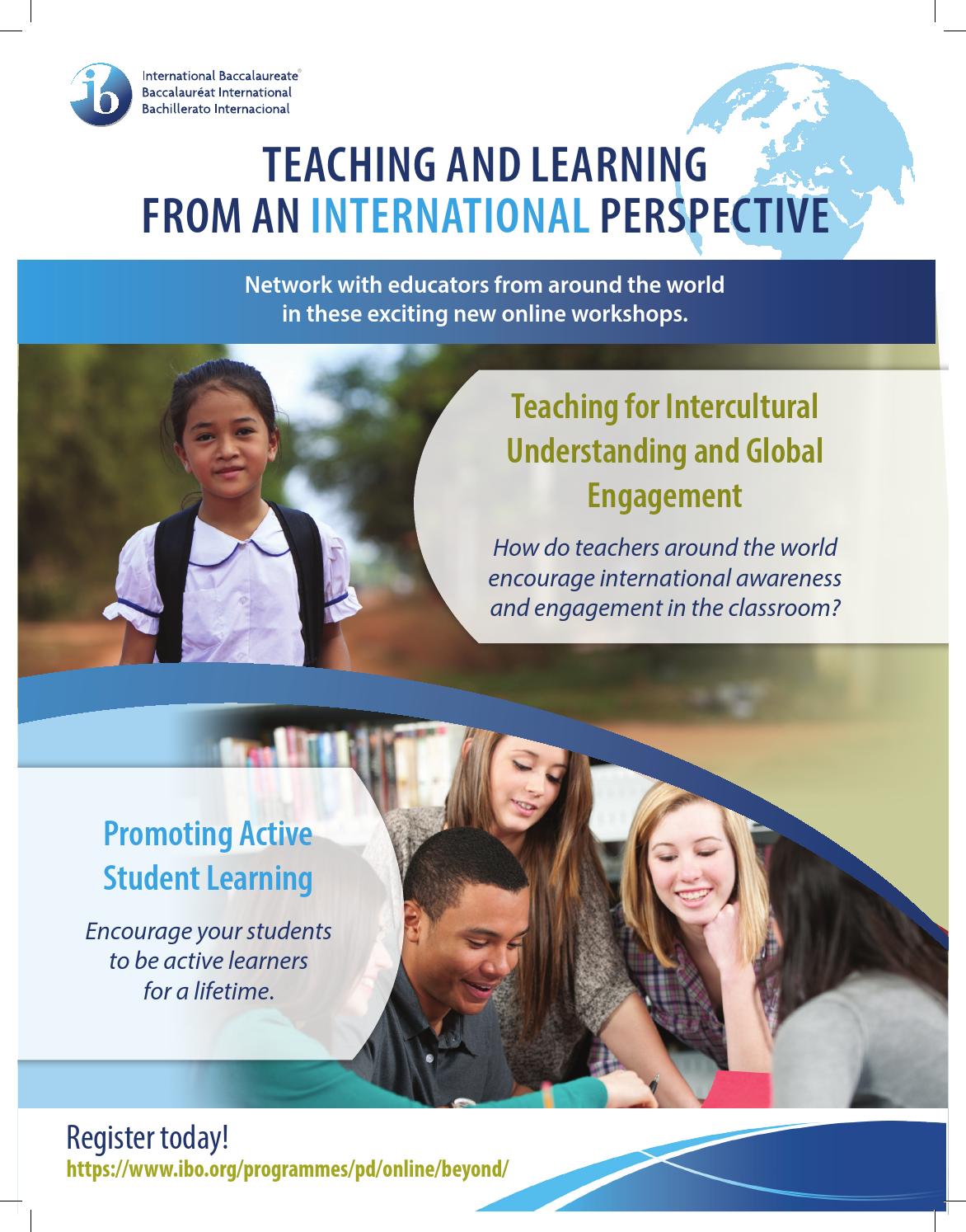 ib International Baccalaureate®
Baccalauréat International
Bachillerato Internacional

TEACHING AND LEARNING
FROM AN INTERNATIONAL PERSPECTIVE

Network with educators from around the world in these exciting new online workshops.

Teaching for Intercultural Understanding and Global Engagement

How do teachers around the world encourage international awareness and engagement in the classroom?

Promoting Active Student Learning

Encourage your students to be active learners for a lifetime.

Register today!
https://www.ibo.org/programmes/pd/online/beyond/